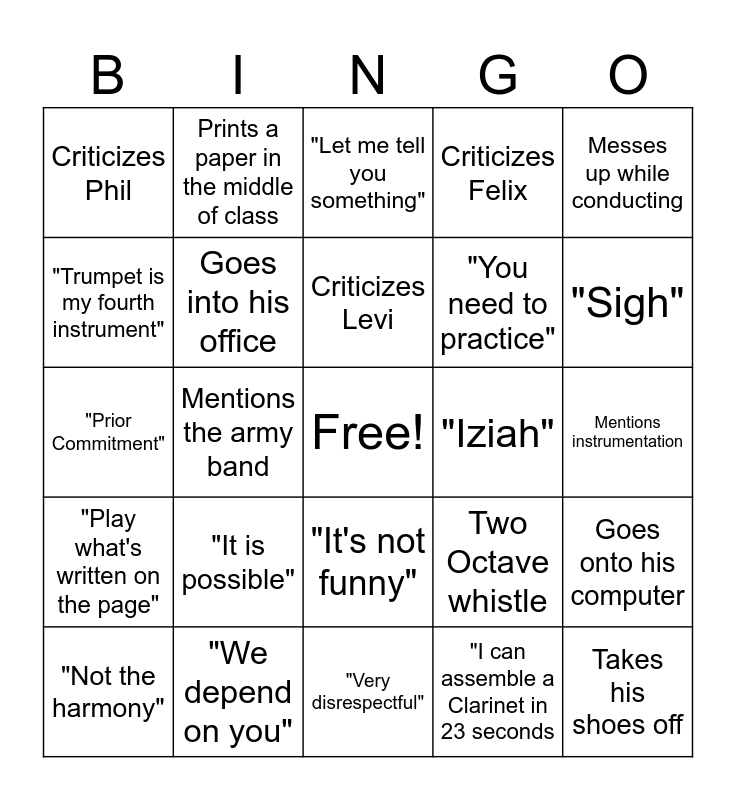 | B | I | N | G | O |
|---|---|---|---|---|
| Criticizes Phil | Prints a paper in the middle of class | "Let me tell you something" | Criticizes Felix | Messes up while conducting |
| "Trumpet is my fourth instrument" | Goes into his office | Criticizes Levi | "You need to practice" | "Sigh" |
| "Prior Commitment" | Mentions the army band | Free! | "Iziah" | Mentions instrumentation |
| "Play what's written on the page" | "It is possible" | "It's not funny" | Two Octave whistle | Goes onto his computer |
| "Not the harmony" | "We depend on you" | "Very disrespectful" | "I can assemble a Clarinet in 23 seconds | Takes his shoes off |